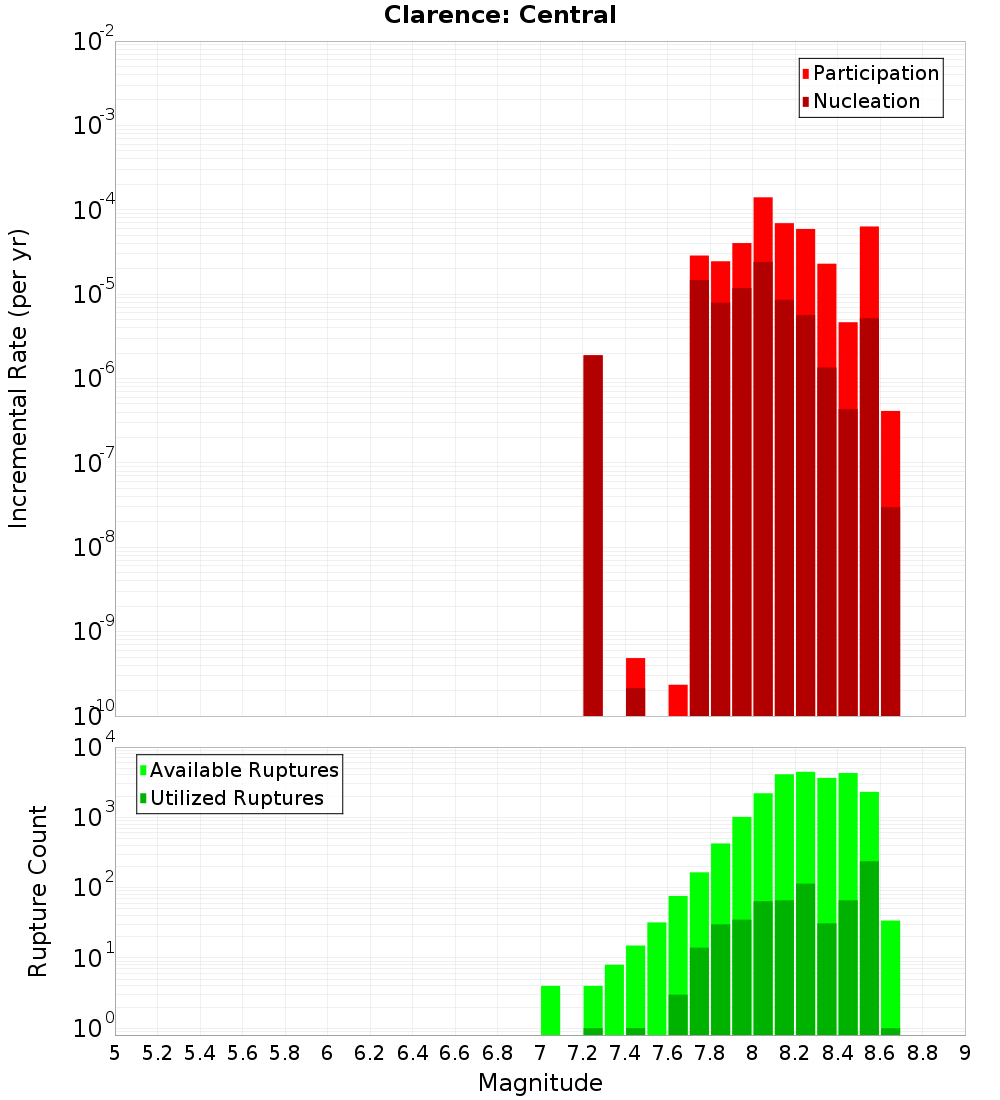 Clarence: Central

Participation
Nucleation

Incremental Rate (per yr)

$10^{-2}$
$10^{-3}$
$10^{-4}$
$10^{-5}$
$10^{-6}$
$10^{-7}$
$10^{-8}$
$10^{-9}$
$10^{-10}$

Available Ruptures
Utilized Ruptures

Rupture Count

$10^{4}$
$10^{3}$
$10^{2}$
$10^{1}$
$10^{0}$

5 5.2 5.4 5.6 5.8 6 6.2 6.4 6.6 6.8 7 7.2 7.4 7.6 7.8 8 8.2 8.4 8.6 8.8 9

Magnitude